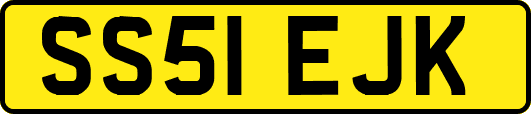 SS51 EJK